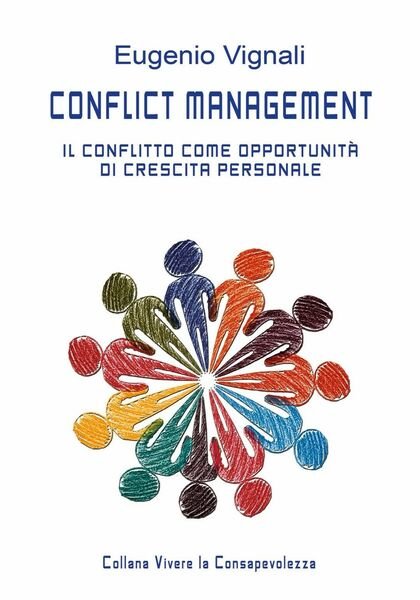 Eugenio Vignali

CONFLICT MANAGEMENT

IL CONFLITTO COME OPPORTUNITÀ DI CRESCITA PERSONALE

Collana Vivere la Consapevolezza